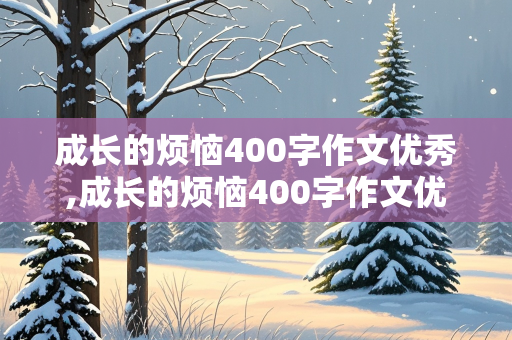 成长的烦恼400字作文优秀,成长的烦恼400字作文优